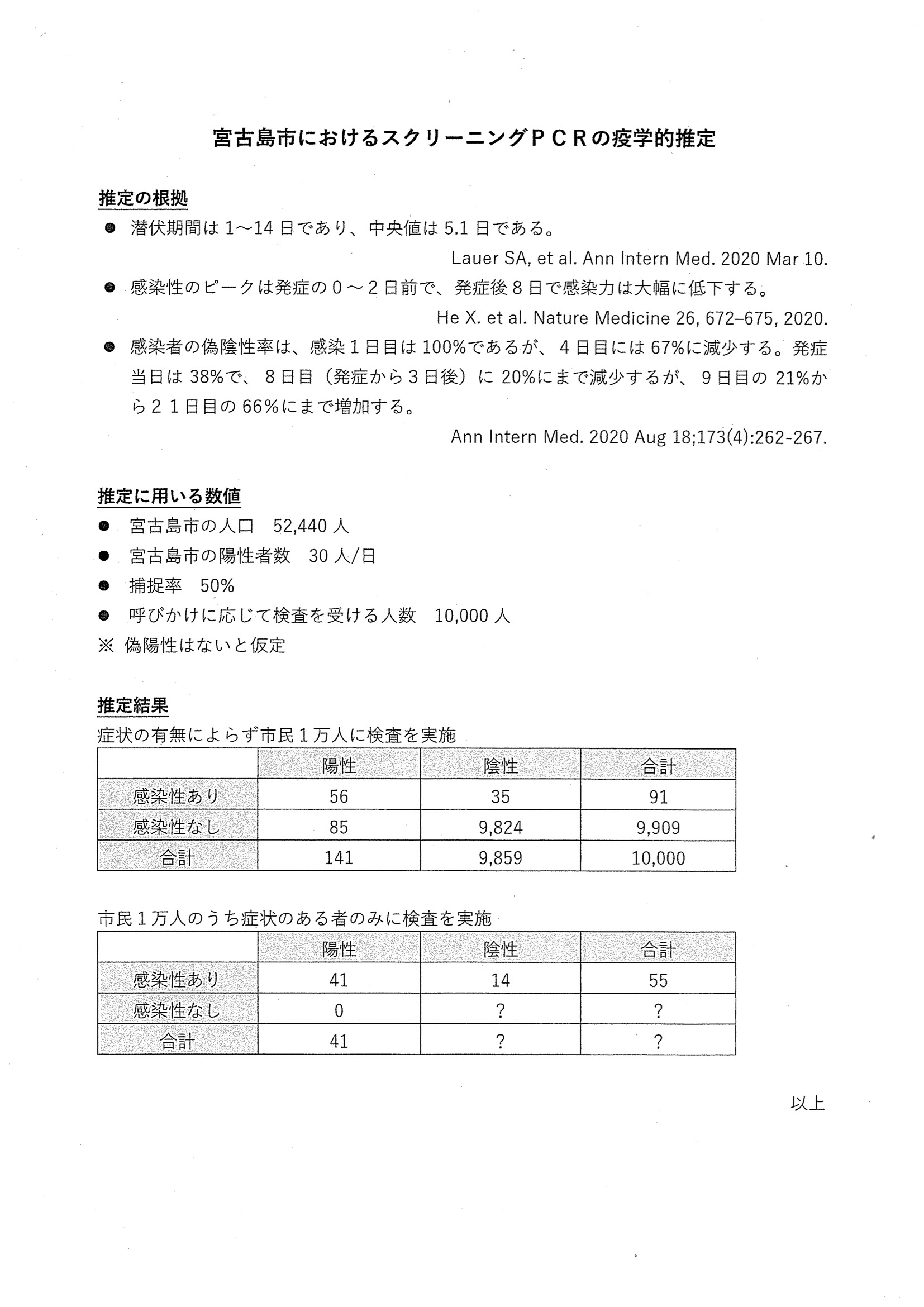 宮古島市におけるスクリーニングＰＣＲの疫学的推定

推定の根拠

● 潜伏期間は 1～14 日であり、中央値は 5.1 日である。

Lauer SA, et al. Ann Intern Med. 2020 Mar 10.

● 感染性のピークは発症の０～２日前で、発症後８日で感染力は大幅に低下する。

He X. et al. Nature Medicine 26, 672–675, 2020.

● 感染者の偽陰性率は、感染１日目は 100%であるが、４日目には 67%に減少する。発症当日は 38%で、８日目（発症から３日後）に 20%にまで減少するが、９日目の 21%から２１日目の 66%にまで増加する。

Ann Intern Med. 2020 Aug 18;173(4):262-267.

推定に用いる数値

● 宮古島市の人口　52,440 人
● 宮古島市の陽性者数　30 人/日
● 捕捉率　50%
● 呼びかけに応じて検査を受ける人数　10,000 人
※ 偽陽性はないと仮定

推定結果

症状の有無によらず市民１万人に検査を実施

| | 陽性 | 陰性 | 合計 |
|---|---|---|---|
| 感染性あり | 56 | 35 | 91 |
| 感染性なし | 85 | 9,824 | 9,909 |
| 合計 | 141 | 9,859 | 10,000 |

市民１万人のうち症状のある者のみに検査を実施

| | 陽性 | 陰性 | 合計 |
|---|---|---|---|
| 感染性あり | 41 | 14 | 55 |
| 感染性なし | 0 | ? | ? |
| 合計 | 41 | ? | ? |

以上